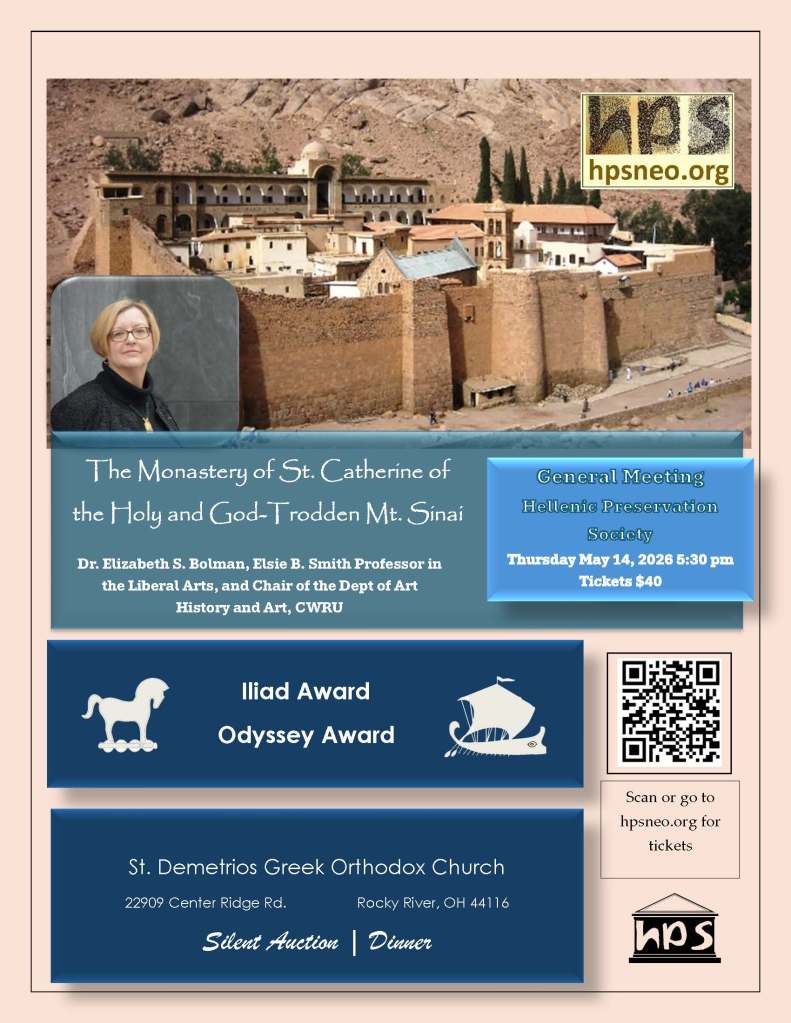 hps
hpsneo.org

The Monastery of St. Catherine of the Holy and God-Trodden Mt. Sinai

Dr. Elizabeth S. Bolman, Elsie B. Smith Professor in the Liberal Arts, and Chair of the Dept of Art History and Art, CWRU

General Meeting
Hellenic Preservation Society
Thursday May 14, 2026 5:30 pm
Tickets $40

Iliad Award
Odyssey Award

Scan or go to hpsneo.org for tickets

St. Demetrios Greek Orthodox Church
22909 Center Ridge Rd. Rocky River, OH 44116
Silent Auction | Dinner

hps